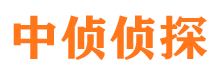 中侦侦探